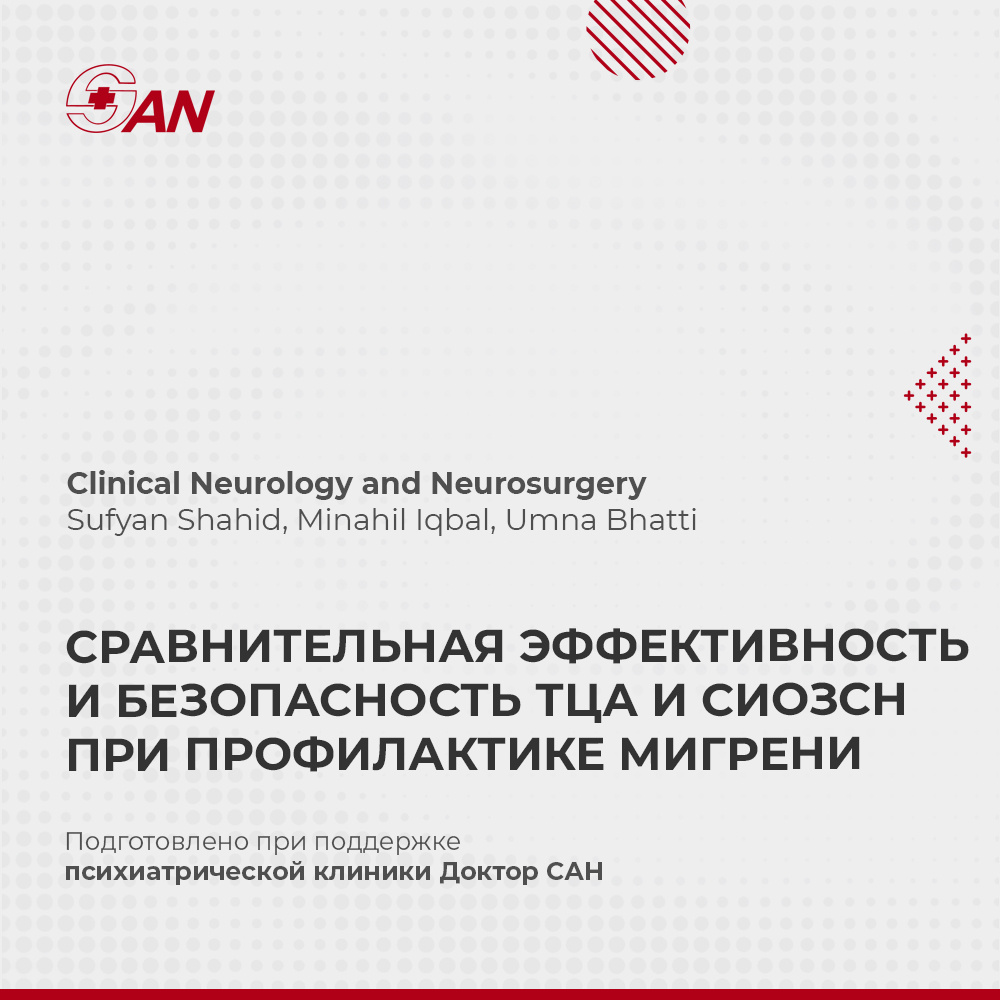 SAN

Clinical Neurology and Neurosurgery
Sufyan Shahid, Minahil Iqbal, Umna Bhatti

СРАВНИТЕЛЬНАЯ ЭФФЕКТИВНОСТЬ И БЕЗОПАСНОСТЬ ТЦА И СИОЗСН ПРИ ПРОФИЛАКТИКЕ МИГРЕНИ

Подготовлено при поддержке психиатрической клиники Доктор САН